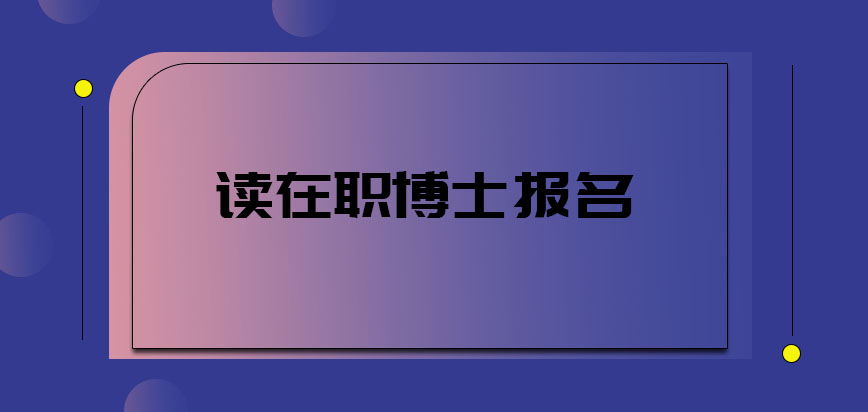 读在职博士报名